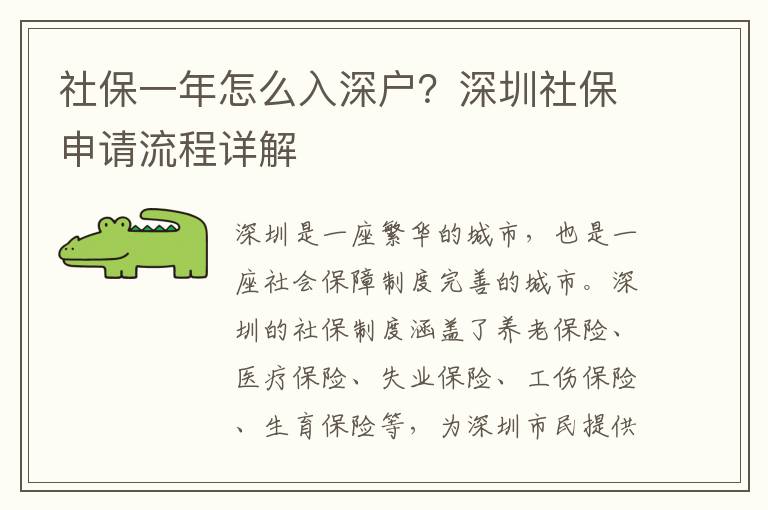 社保一年怎么入深户？深圳社保申请流程详解

深圳是一座繁华的城市，也是一座社会保障制度完善的城市。深圳的社保制度涵盖了养老保险、医疗保险、失业保险、工伤保险、生育保险等，为深圳市民提供